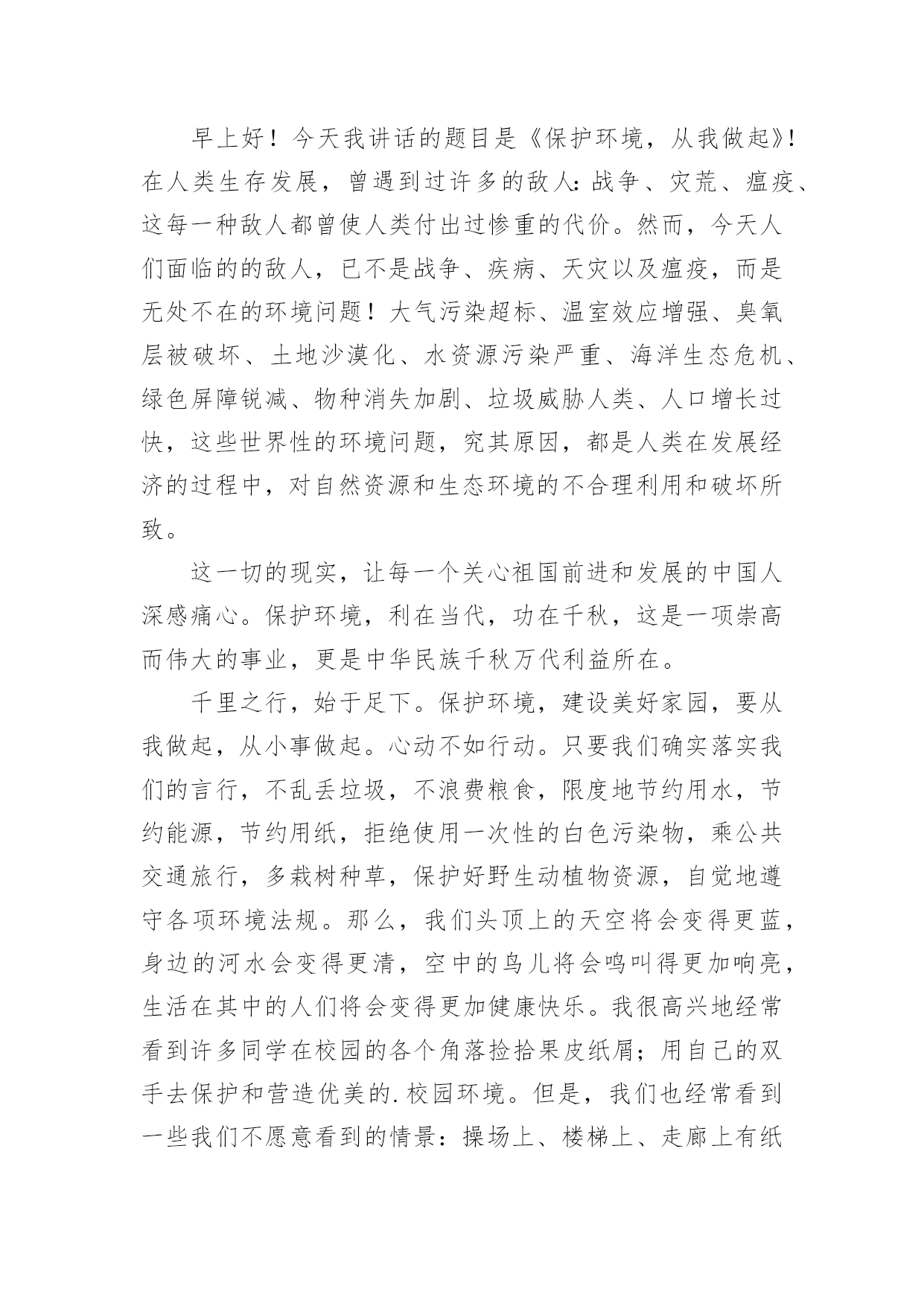 早上好！今天我讲话的题目是《保护环境，从我做起》！在人类生存发展，曾遇到过许多的敌人：战争、灾荒、瘟疫、这每一种敌人都曾使人类付出过惨重的代价。然而，今天人们面临的的敌人，已不是战争、疾病、天灾以及瘟疫，而是无处不在的环境问题！大气污染超标、温室效应增强、臭氧层被破坏、土地沙漠化、水资源污染严重、海洋生态危机、绿色屏障锐减、物种消失加剧、垃圾威胁人类、人口增长过快，这些世界性的环境问题，究其原因，都是人类在发展经济的过程中，对自然资源和生态环境的不合理利用和破坏所致。

这一切的现实，让每一个关心祖国前进和发展的中国人深感痛心。保护环境，利在当代，功在千秋，这是一项崇高而伟大的事业，更是中华民族千秋万代利益所在。

千里之行，始于足下。保护环境，建设美好家园，要从我做起，从小事做起。心动不如行动。只要我们确实落实我们的言行，不乱丢垃圾，不浪费粮食，限度地节约用水，节约能源，节约用纸，拒绝使用一次性的白色污染物，乘公共交通旅行，多栽树种草，保护好野生动植物资源，自觉地遵守各项环境法规。那么，我们头顶上的天空将会变得更蓝，身边的河水会变得更清，空中的鸟儿将会鸣叫得更加响亮，生活在其中的人们将会变得更加健康快乐。我很高兴地经常看到许多同学在校园的各个角落捡拾果皮纸屑；用自己的双手去保护和营造优美的.校园环境。但是，我们也经常看到一些我们不愿意看到的情景：操场上、楼梯上、走廊上有纸